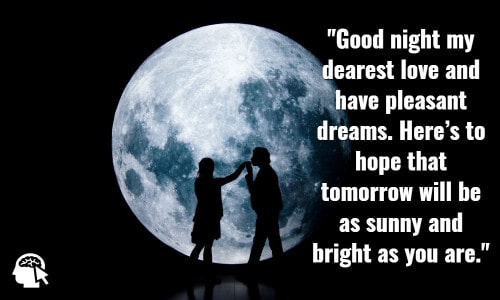 "Good night my dearest love and have pleasant dreams. Here’s to hope that tomorrow will be as sunny and bright as you are."